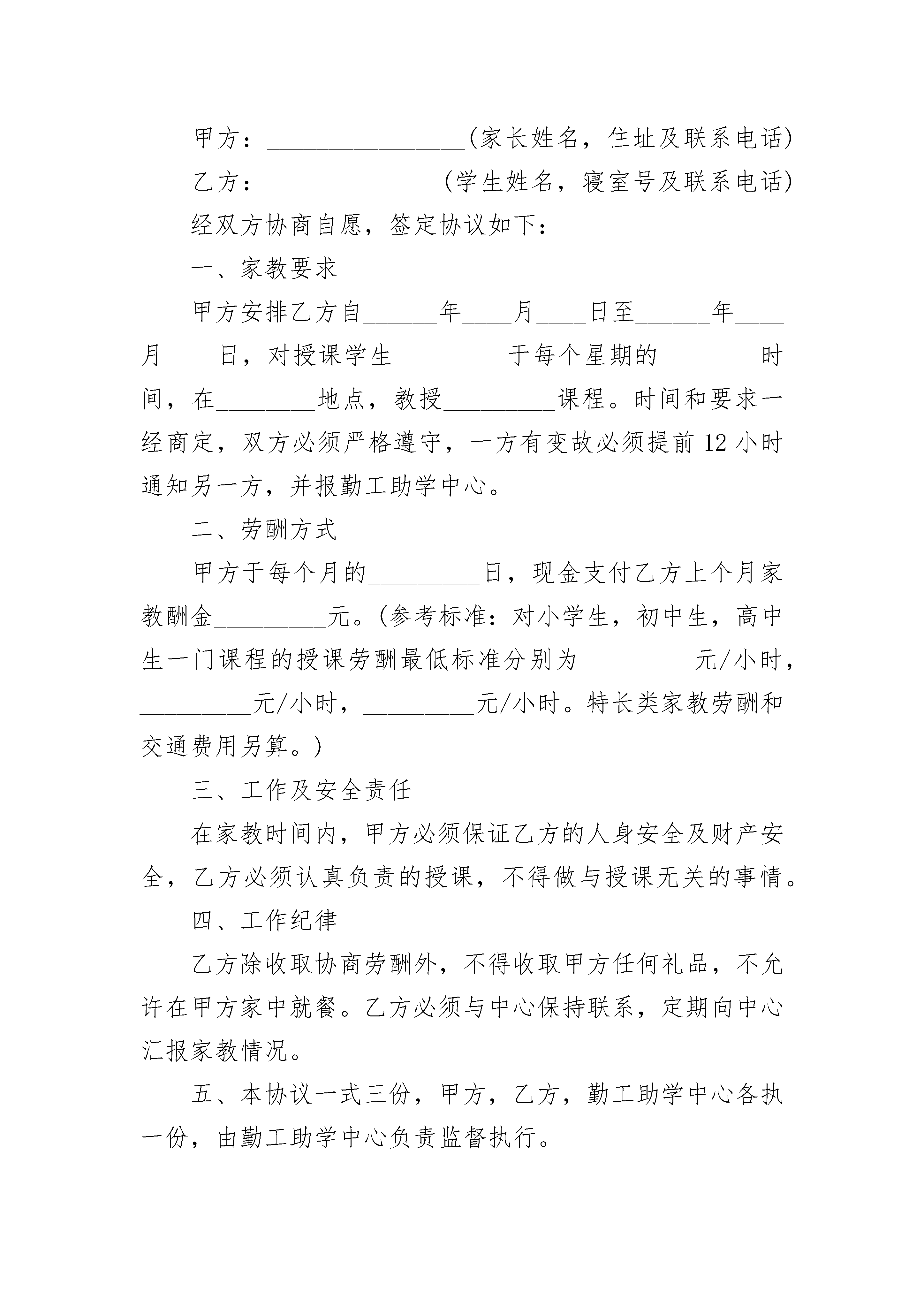 甲方：________________(家长姓名，住址及联系电话)

乙方：______________(学生姓名，寝室号及联系电话)

经双方协商自愿，签定协议如下：

一、家教要求

甲方安排乙方自______年____月____日至______年____月____日，对授课学生_________于每个星期的________时间，在________地点，教授_________课程。时间和要求一经商定，双方必须严格遵守，一方有变故必须提前12小时通知另一方，并报勤工助学中心。

二、劳酬方式

甲方于每个月的_________日，现金支付乙方上个月家教酬金_________元。(参考标准：对小学生，初中生，高中生一门课程的授课劳酬最低标准分别为_________元/小时，_________元/小时，_________元/小时。特长类家教劳酬和交通费用另算。)

三、工作及安全责任

在家教时间内，甲方必须保证乙方的人身安全及财产安全，乙方必须认真负责的授课，不得做与授课无关的事情。

四、工作纪律

乙方除收取协商劳酬外，不得收取甲方任何礼品，不允许在甲方家中就餐。乙方必须与中心保持联系，定期向中心汇报家教情况。

五、本协议一式三份，甲方，乙方，勤工助学中心各执一份，由勤工助学中心负责监督执行。